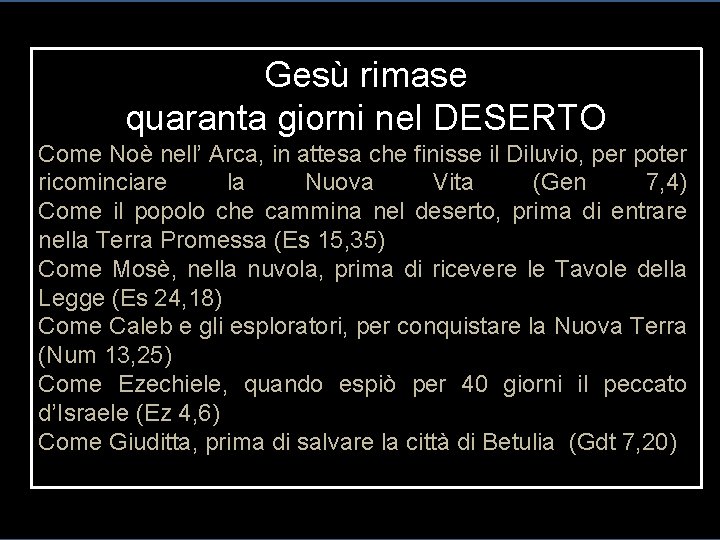 Gesù rimase
quaranta giorni nel DESERTO

Come Noè nell' Arca, in attesa che finisse il Diluvio, per poter ricominciare la Nuova Vita (Gen 7,4)

Come il popolo che cammina nel deserto, prima di entrare nella Terra Promessa (Es 15,35)

Come Mosè, nella nuvola, prima di ricevere le Tavole della Legge (Es 24,18)

Come Caleb e gli esploratori, per conquistare la Nuova Terra (Num 13,25)

Come Ezechiele, quando espiò per 40 giorni il peccato d'Israele (Ez 4,6)

Come Giuditta, prima di salvare la città di Betulia (Gdt 7,20)